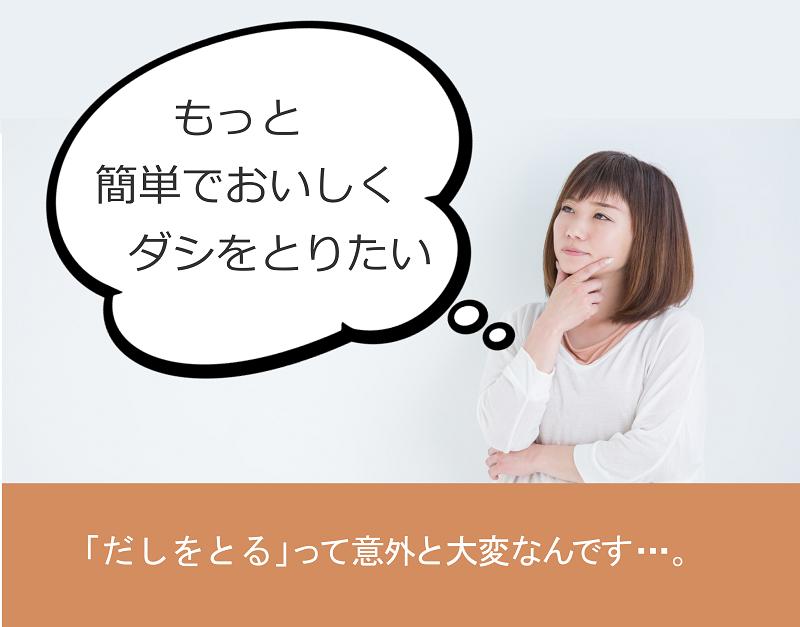 もっと
簡単でおいしく
ダシをとりたい

「だしをとる」って意外と大変なんです…。